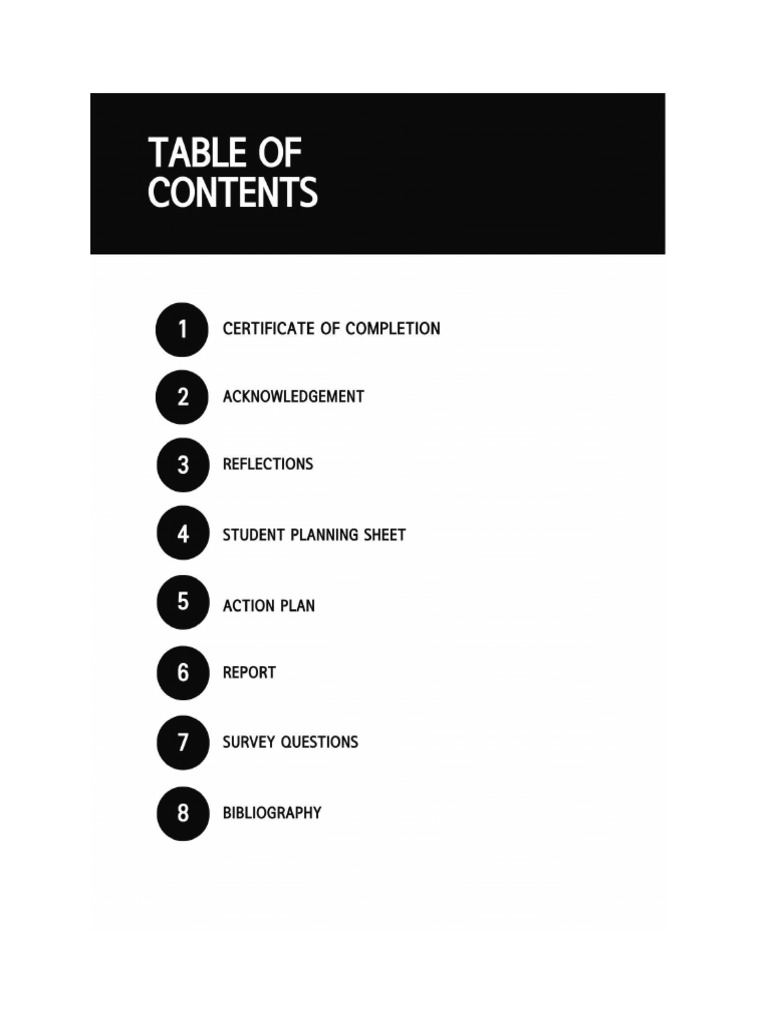 TABLE OF CONTENTS

1 CERTIFICATE OF COMPLETION

2 ACKNOWLEDGEMENT

3 REFLECTIONS

4 STUDENT PLANNING SHEET

5 ACTION PLAN

6 REPORT

7 SURVEY QUESTIONS

8 BIBLIOGRAPHY